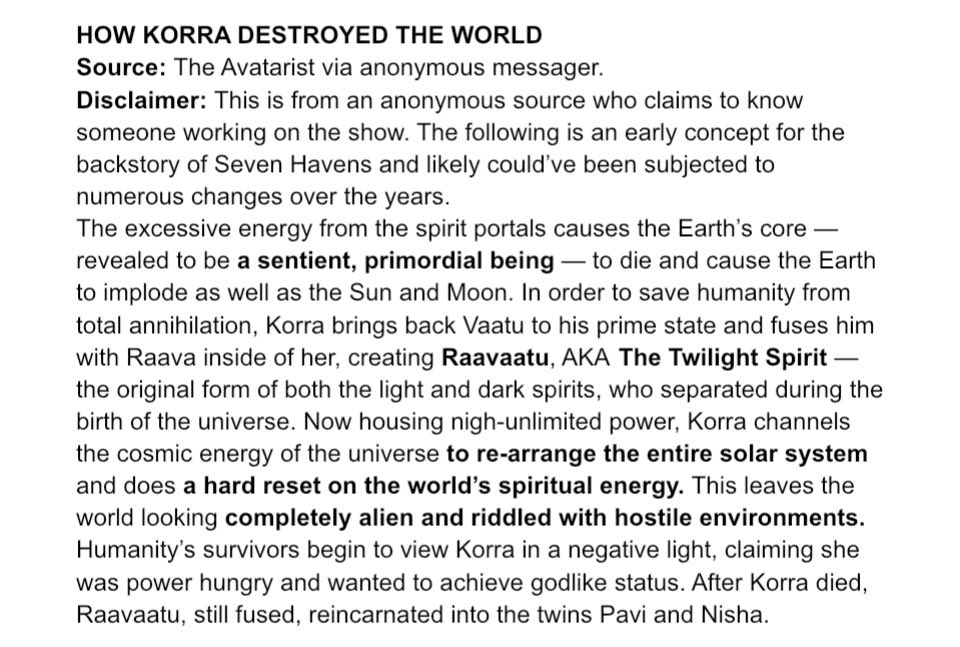 HOW KORRA DESTROYED THE WORLD
Source: The Avatarist via anonymous messager.
Disclaimer: This is from an anonymous source who claims to know someone working on the show. The following is an early concept for the backstory of Seven Havens and likely could've been subjected to numerous changes over the years.
The excessive energy from the spirit portals causes the Earth's core — revealed to be a sentient, primordial being — to die and cause the Earth to implode as well as the Sun and Moon. In order to save humanity from total annihilation, Korra brings back Vaatu to his prime state and fuses him with Raava inside of her, creating Raavaatu, AKA The Twilight Spirit — the original form of both the light and dark spirits, who separated during the birth of the universe. Now housing nigh-unlimited power, Korra channels the cosmic energy of the universe to re-arrange the entire solar system and does a hard reset on the world's spiritual energy. This leaves the world looking completely alien and riddled with hostile environments. Humanity's survivors begin to view Korra in a negative light, claiming she was power hungry and wanted to achieve godlike status. After Korra died, Raavaatu, still fused, reincarnated into the twins Pavi and Nisha.